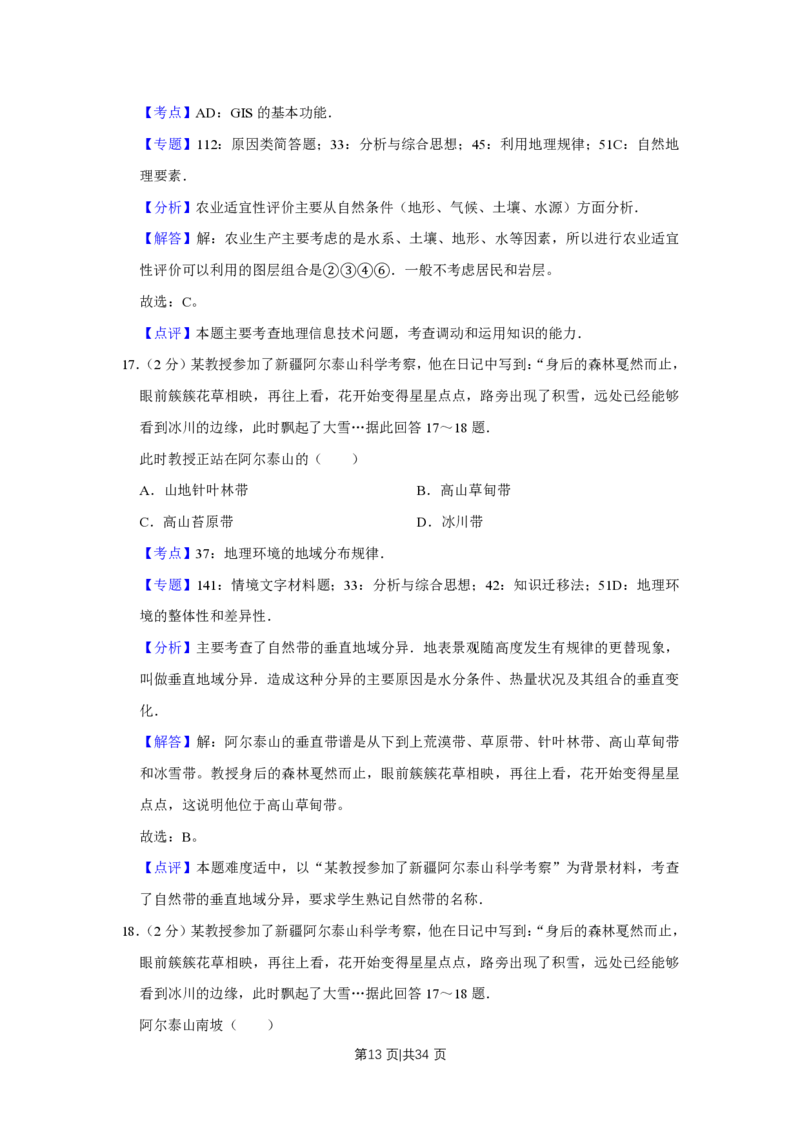 【考点】AD：GIS 的基本功能．

【专题】112：原因类简答题；33：分析与综合思想；45：利用地理规律；51C：自然地理要素．

【分析】农业适宜性评价主要从自然条件（地形、气候、土壤、水源）方面分析．

【解答】解：农业生产主要考虑的是水系、土壤、地形、水等因素，所以进行农业适宜性评价可以利用的图层组合是②③④⑥．一般不考虑居民和岩层。

故选：C。

【点评】本题主要考查地理信息技术问题，考查调动和运用知识的能力．

17．（2 分）某教授参加了新疆阿尔泰山科学考察，他在日记中写到：“身后的森林戛然而止，眼前簇簇花草相映，再往上看，花开始变得星星点点，路旁出现了积雪，远处已经能够看到冰川的边缘，此时飘起了大雪…据此回答 17～18 题．

此时教授正站在阿尔泰山的（　　）

A．山地针叶林带

B．高山草甸带

C．高山苔原带

D．冰川带

【考点】37：地理环境的地域分布规律．

【专题】141：情境文字材料题；33：分析与综合思想；42：知识迁移法；51D：地理环境的整体性和差异性．

【分析】主要考查了自然带的垂直地域分异．地表景观随高度发生有规律的更替现象，叫做垂直地域分异．造成这种分异的主要原因是水分条件、热量状况及其组合的垂直变化．

【解答】解：阿尔泰山的垂直带谱是从下到上荒漠带、草原带、针叶林带、高山草甸带和冰雪带。教授身后的森林戛然而止，眼前簇簇花草相映，再往上看，花开始变得星星点点，这说明他位于高山草甸带。

故选：B。

【点评】本题难度适中，以“某教授参加了新疆阿尔泰山科学考察”为背景材料，考查了自然带的垂直地域分异，要求学生熟记自然带的名称．

18．（2 分）某教授参加了新疆阿尔泰山科学考察，他在日记中写到：“身后的森林戛然而止，眼前簇簇花草相映，再往上看，花开始变得星星点点，路旁出现了积雪，远处已经能够看到冰川的边缘，此时飘起了大雪…据此回答 17～18 题．

阿尔泰山南坡（　　）

第13 页|共34 页